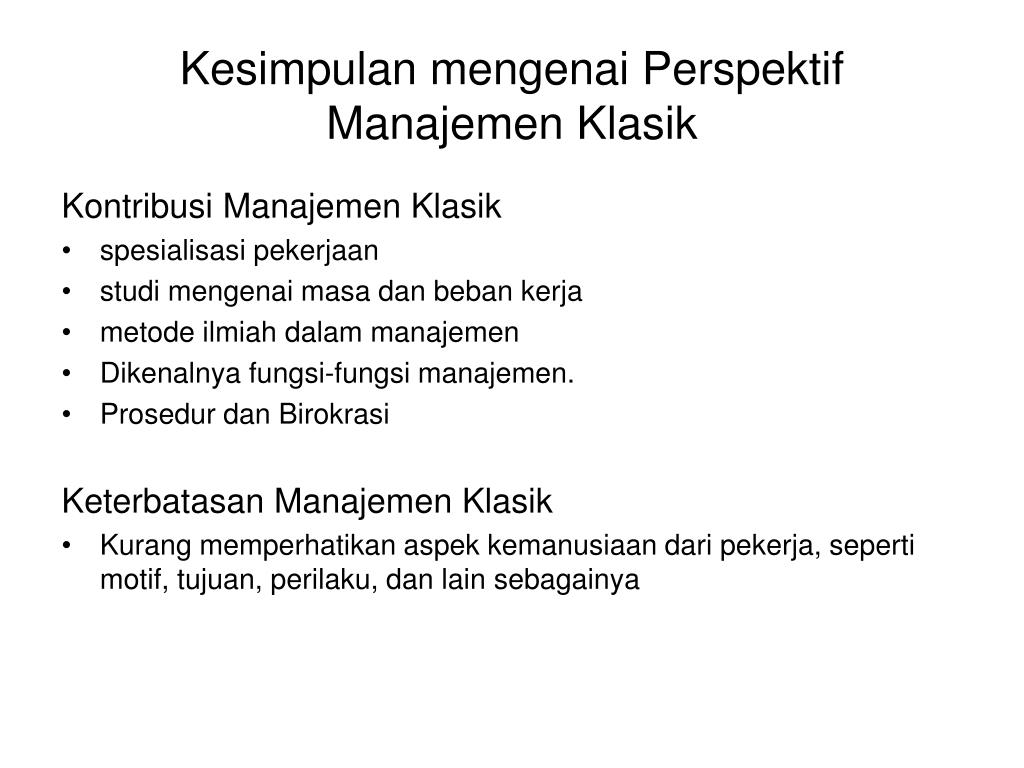 Kesimpulan mengenai Perspektif Manajemen Klasik

Kontribusi Manajemen Klasik
• spesialisasi pekerjaan
• studi mengenai masa dan beban kerja
• metode ilmiah dalam manajemen
• Dikenalnya fungsi-fungsi manajemen.
• Prosedur dan Birokrasi

Keterbatasan Manajemen Klasik
• Kurang memperhatikan aspek kemanusiaan dari pekerja, seperti motif, tujuan, perilaku, dan lain sebagainya